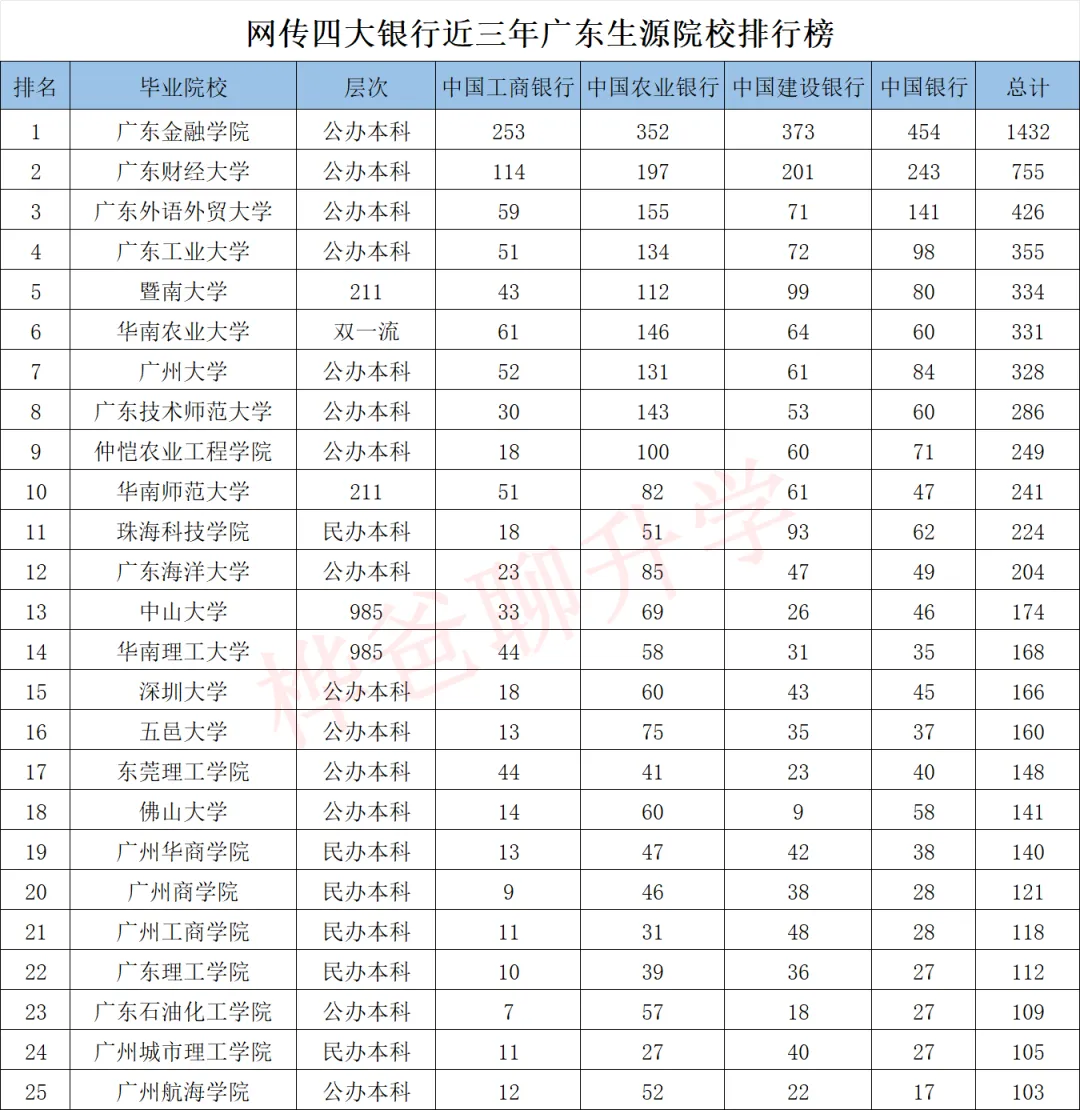 网传四大银行近三年广东生源院校排行榜

| 排名 | 毕业院校 | 层次 | 中国工商银行 | 中国农业银行 | 中国建设银行 | 中国银行 | 总计 |
|---|---|---|---|---|---|---|---|
| 1 | 广东金融学院 | 公办本科 | 253 | 352 | 373 | 454 | 1432 |
| 2 | 广东财经大学 | 公办本科 | 114 | 197 | 201 | 243 | 755 |
| 3 | 广东外语外贸大学 | 公办本科 | 59 | 155 | 71 | 141 | 426 |
| 4 | 广东工业大学 | 公办本科 | 51 | 134 | 72 | 98 | 355 |
| 5 | 暨南大学 | 211 | 43 | 112 | 99 | 80 | 334 |
| 6 | 华南农业大学 | 双一流 | 61 | 146 | 64 | 60 | 331 |
| 7 | 广州大学 | 公办本科 | 52 | 131 | 61 | 84 | 328 |
| 8 | 广东技术师范大学 | 公办本科 | 30 | 143 | 53 | 60 | 286 |
| 9 | 仲恺农业工程学院 | 公办本科 | 18 | 100 | 60 | 71 | 249 |
| 10 | 华南师范大学 | 211 | 51 | 82 | 61 | 47 | 241 |
| 11 | 珠海科技学院 | 民办本科 | 18 | 51 | 93 | 62 | 224 |
| 12 | 广东海洋大学 | 公办本科 | 23 | 85 | 47 | 49 | 204 |
| 13 | 中山大学 | 985 | 33 | 69 | 26 | 46 | 174 |
| 14 | 华南理工大学 | 985 | 44 | 58 | 31 | 35 | 168 |
| 15 | 深圳大学 | 公办本科 | 18 | 60 | 43 | 45 | 166 |
| 16 | 五邑大学 | 公办本科 | 13 | 75 | 35 | 37 | 160 |
| 17 | 东莞理工学院 | 公办本科 | 44 | 41 | 23 | 40 | 148 |
| 18 | 佛山大学 | 公办本科 | 14 | 60 | 9 | 58 | 141 |
| 19 | 广州华商学院 | 民办本科 | 13 | 47 | 42 | 38 | 140 |
| 20 | 广州商学院 | 民办本科 | 9 | 46 | 38 | 28 | 121 |
| 21 | 广州工商学院 | 民办本科 | 11 | 31 | 48 | 28 | 118 |
| 22 | 广东理工学院 | 民办本科 | 10 | 39 | 36 | 27 | 112 |
| 23 | 广东石油化工学院 | 公办本科 | 7 | 57 | 18 | 27 | 109 |
| 24 | 广州城市理工学院 | 民办本科 | 11 | 27 | 40 | 27 | 105 |
| 25 | 广州航海学院 | 公办本科 | 12 | 52 | 22 | 17 | 103 |

桦爸聊升学